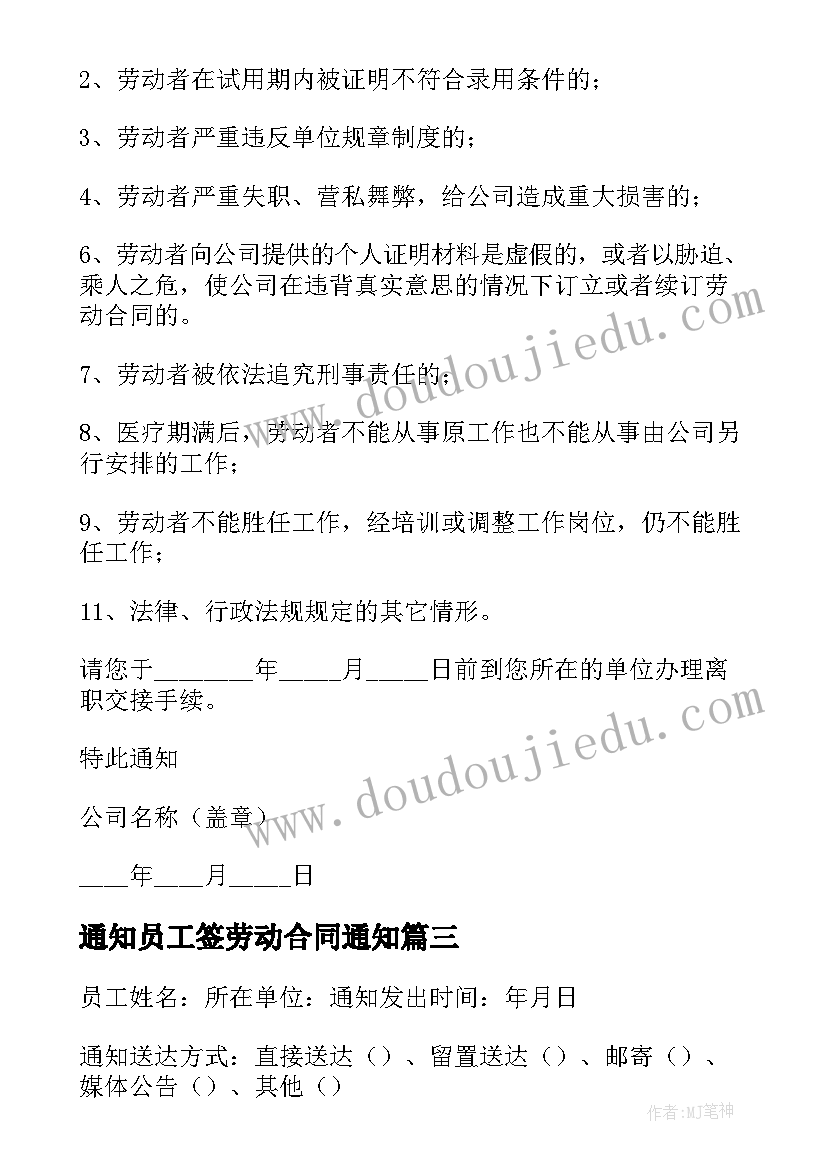 2、劳动者在试用期内被证明不符合录用条件的；

3、劳动者严重违反单位规章制度的；

4、劳动者严重失职、营私舞弊，给公司造成重大损害的；

6、劳动者向公司提供的个人证明材料是虚假的，或者以胁迫、乘人之危，使公司在违背真实意思的情况下订立或者续订劳动合同的。

7、劳动者被依法追究刑事责任的；

8、医疗期满后，劳动者不能从事原工作也不能从事由公司另行安排的工作；

9、劳动者不能胜任工作，经培训或调整工作岗位，仍不能胜任工作；

11、法律、行政法规规定的其它情形。

请您于________年_____月_____日前到您所在的单位办理离职交接手续。

特此通知

公司名称（盖章）

____年____月_____日

通知员工签劳动合同通知篇三

员工姓名：所在单位：通知发出时间：年月日

通知送达方式：直接送达（）、留置送达（）、邮寄（）、媒体公告（）、其他（）

www.doudoujiedu.com

www.doudoujiedu.com

作者:MJ笔神